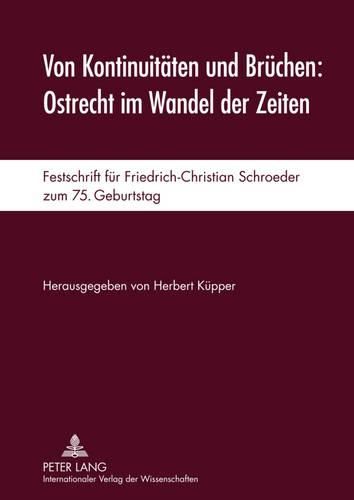 Von Kontinuitäten und Brüchen: Ostrecht im Wandel der Zeiten

Festschrift für Friedrich-Christian Schroeder zum 75. Geburtstag

Herausgegeben von Herbert Küpper

PETER LANG
Internationaler Verlag der Wissenschaften